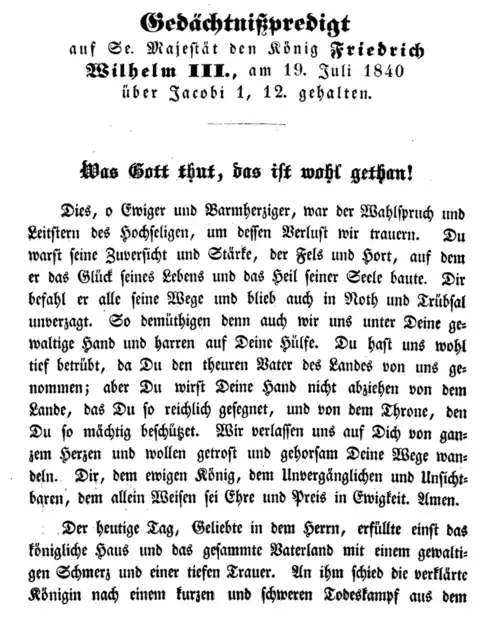 Gedächtnißpredigt
auf Se. Majestät den König Friedrich Wilhelm III., am 19. Juli 1840 über Jacobi 1, 12. gehalten.

Was Gott thut, das ist wohl gethan!

Dies, o Ewiger und Barmherziger, war der Wahlspruch und Leitstern des Hochseligen, um dessen Verlust wir trauern. Du warst seine Zuversicht und Stärke, der Fels und Hort, auf dem er das Glück seines Lebens und das Heil seiner Seele baute. Dir befahl er alle seine Wege und blieb auch in Noth und Trübsal unverzagt. So demüthigen denn auch wir uns unter Deine gewaltige Hand und harren auf Deine Hülfe. Du hast uns wohl tief betrübt, da Du den theuren Vater des Landes von uns genommen; aber Du wirst Deine Hand nicht abziehen von dem Lande, das Du so reichlich gesegnet, und von dem Throne, den Du so mächtig beschützet. Wir verlassen uns auf Dich von ganzem Herzen und wollen getrost und gehorsam Deine Wege wandeln. Dir, dem ewigen König, dem Unvergänglichen und Unsichtbaren, dem allein Weisen sei Ehre und Preis in Ewigkeit. Amen.

Der heutige Tag, Geliebte in dem Herrn, erfüllte einst das königliche Haus und das gesammte Vaterland mit einem gewaltigen Schmerz und einer tiefen Trauer. An ihm schied die verklärte Königin nach einem kurzen und schweren Todeskampf aus dem